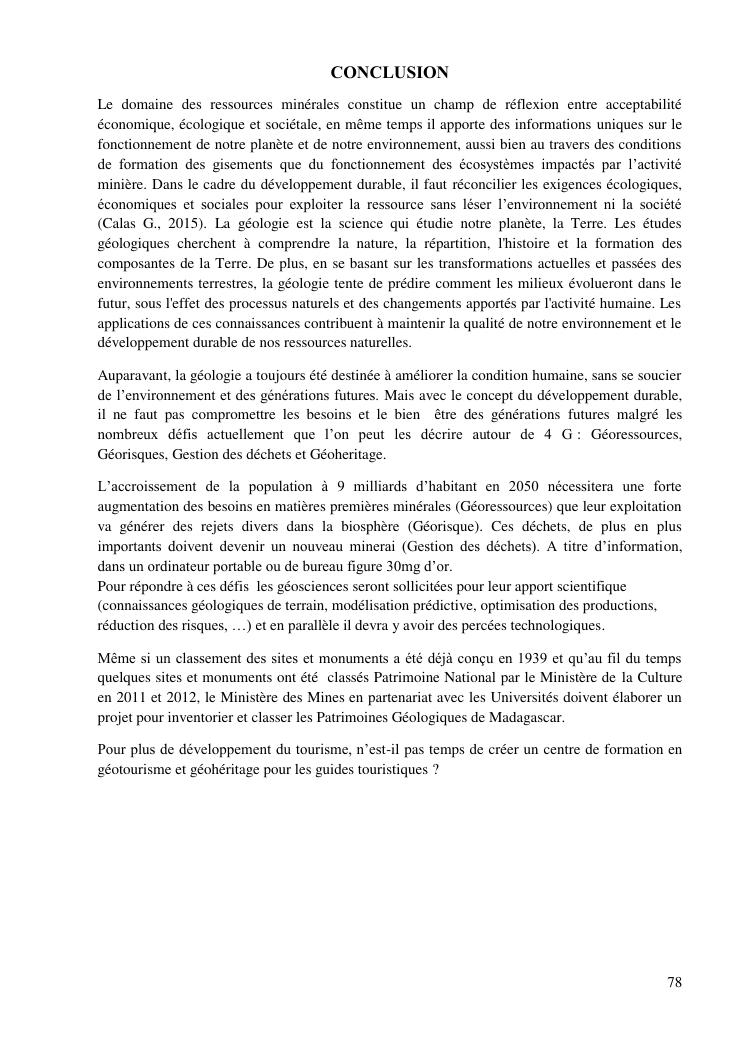 CONCLUSION

Le domaine des ressources minérales constitue un champ de réflexion entre acceptabilité économique, écologique et sociétale, en même temps il apporte des informations uniques sur le fonctionnement de notre planète et de notre environnement, aussi bien au travers des conditions de formation des gisements que du fonctionnement des écosystèmes impactés par l'activité minière. Dans le cadre du développement durable, il faut réconcilier les exigences écologiques, économiques et sociales pour exploiter la ressource sans léser l'environnement ni la société (Calas G., 2015). La géologie est la science qui étudie notre planète, la Terre. Les études géologiques cherchent à comprendre la nature, la répartition, l'histoire et la formation des composantes de la Terre. De plus, en se basant sur les transformations actuelles et passées des environnements terrestres, la géologie tente de prédire comment les milieux évolueront dans le futur, sous l'effet des processus naturels et des changements apportés par l'activité humaine. Les applications de ces connaissances contribuent à maintenir la qualité de notre environnement et le développement durable de nos ressources naturelles.

Auparavant, la géologie a toujours été destinée à améliorer la condition humaine, sans se soucier de l'environnement et des générations futures. Mais avec le concept du développement durable, il ne faut pas compromettre les besoins et le bien être des générations futures malgré les nombreux défis actuellement que l'on peut les décrire autour de 4 G : Géoressources, Géorisques, Gestion des déchets et Géoheritage.

L'accroissement de la population à 9 milliards d'habitant en 2050 nécessitera une forte augmentation des besoins en matières premières minérales (Géoressources) que leur exploitation va générer des rejets divers dans la biosphère (Géorisque). Ces déchets, de plus en plus importants doivent devenir un nouveau minerai (Gestion des déchets). A titre d'information, dans un ordinateur portable ou de bureau figure 30mg d'or.
Pour répondre à ces défis les géosciences seront sollicitées pour leur apport scientifique (connaissances géologiques de terrain, modélisation prédictive, optimisation des productions, réduction des risques, …) et en parallèle il devra y avoir des percées technologiques.

Même si un classement des sites et monuments a été déjà conçu en 1939 et qu'au fil du temps quelques sites et monuments ont été classés Patrimoine National par le Ministère de la Culture en 2011 et 2012, le Ministère des Mines en partenariat avec les Universités doivent élaborer un projet pour inventorier et classer les Patrimoines Géologiques de Madagascar.

Pour plus de développement du tourisme, n'est-il pas temps de créer un centre de formation en géotourisme et géohéritage pour les guides touristiques ?

78